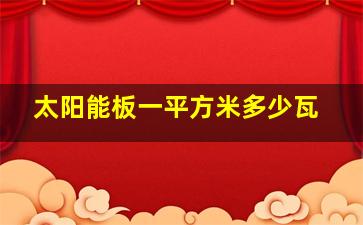 太阳能板一平方米多少瓦